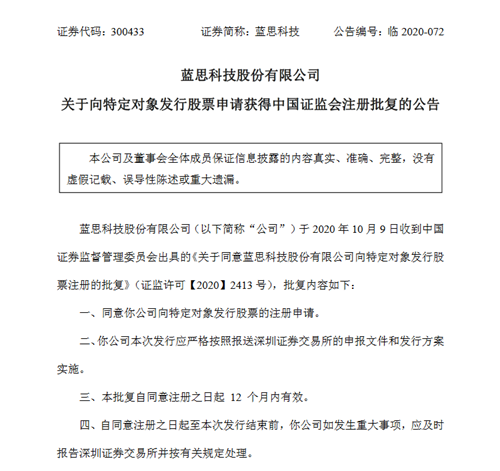 证券代码：300433　　证券简称：蓝思科技　　公告编号：临 2020-072

蓝思科技股份有限公司

关于向特定对象发行股票申请获得中国证监会注册批复的公告

本公司及董事会全体成员保证信息披露的内容真实、准确、完整，没有虚假记载、误导性陈述或重大遗漏。

蓝思科技股份有限公司（以下简称“公司”）于 2020 年 10 月 9 日收到中国证券监督管理委员会出具的《关于同意蓝思科技股份有限公司向特定对象发行股票注册的批复》（证监许可【2020】2413 号），批复内容如下：

一、同意你公司向特定对象发行股票的注册申请。

二、你公司本次发行应严格按照报送深圳证券交易所的申报文件和发行方案实施。

三、本批复自同意注册之日起 12 个月内有效。

四、自同意注册之日起至本次发行结束前，你公司如发生重大事项，应及时报告深圳证券交易所并按有关规定处理。